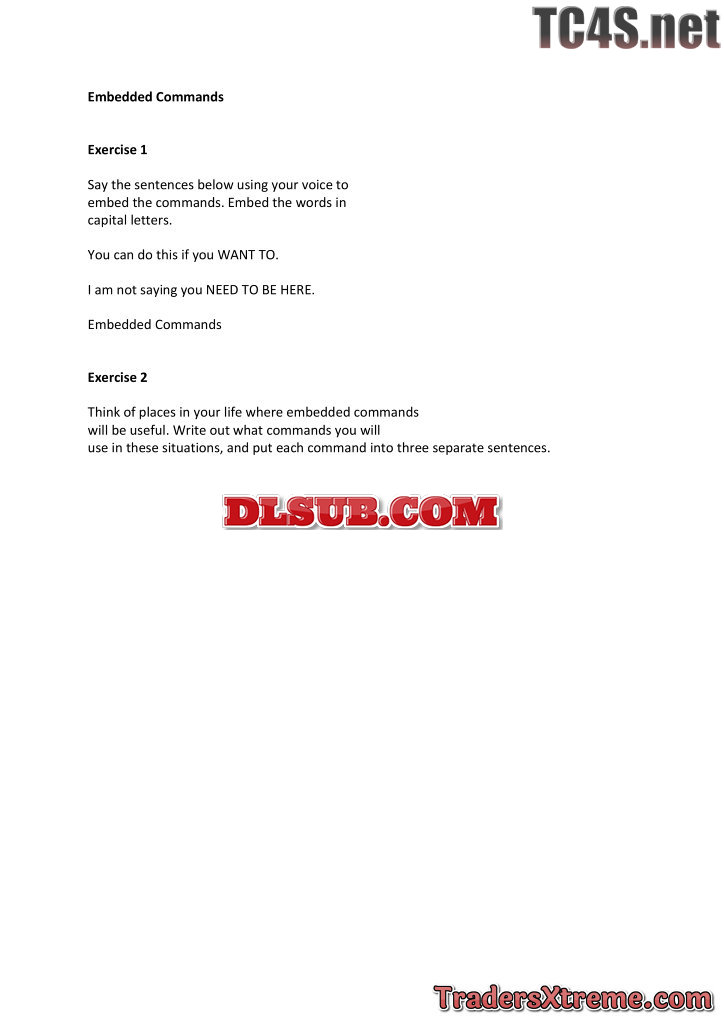 Embedded Commands

Exercise 1

Say the sentences below using your voice to embed the commands. Embed the words in capital letters.

You can do this if you WANT TO.

I am not saying you NEED TO BE HERE.

Embedded Commands

Exercise 2

Think of places in your life where embedded commands will be useful. Write out what commands you will use in these situations, and put each command into three separate sentences.

TC4S.net

DLSUB.COM

TradersXtreme.com